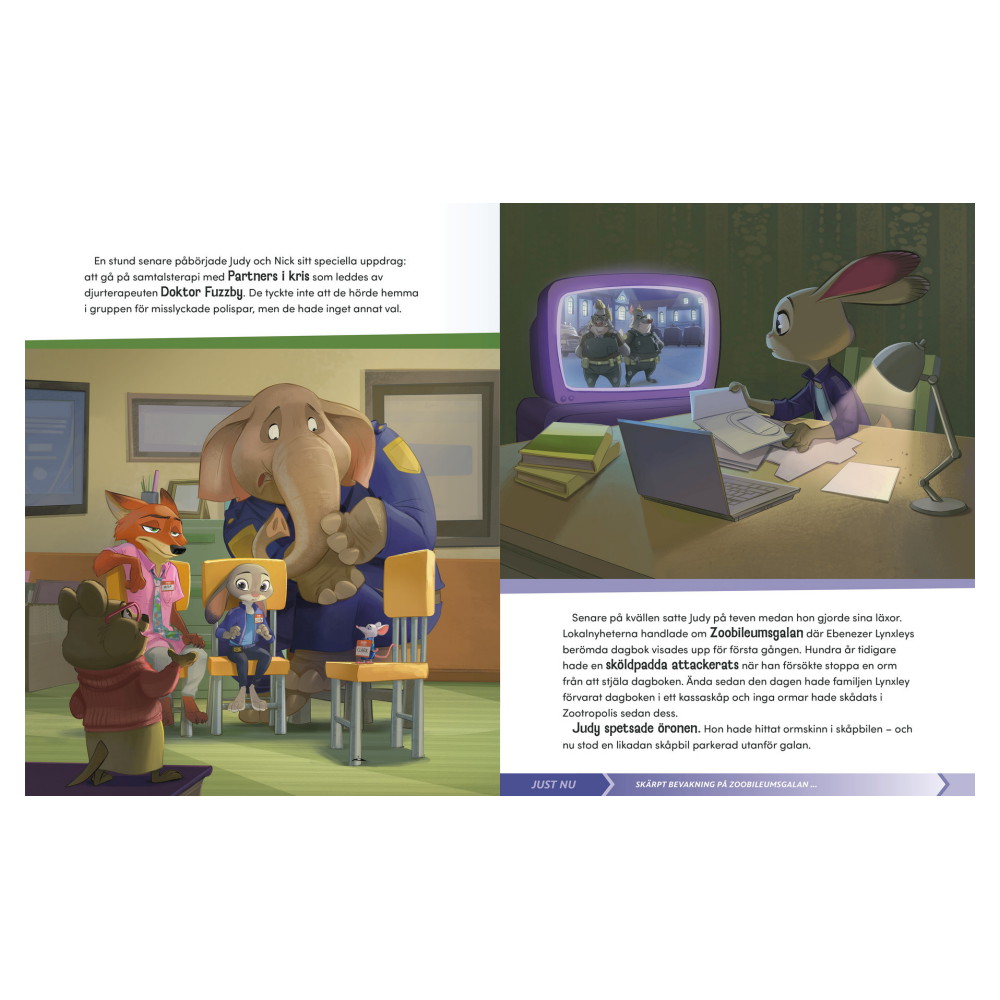 En stund senare påbörjade Judy och Nick sitt speciella uppdrag: att gå på samtalsterapi med Partners i kris som leddes av djurterapeuten Doktor Fuzzby. De tyckte inte att de hörde hemma i gruppen för misslyckade polispar, men de hade inget annat val.

Senare på kvällen satte Judy på teven medan hon gjorde sina läxor. Lokalnyheterna handlade om Zoobileumsgalan där Ebenezer Lynxleys berömda dagbok visades upp för första gången. Hundra år tidigare hade en sköldpadda attackerats när han försökte stoppa en orm från att stjäla dagboken. Ända sedan den dagen hade familjen Lynxley förvarat dagboken i ett kassaskåp och inga ormar hade skådats i Zootropolis sedan dess.

Judy spetsade öronen. Hon hade hittat ormskinn i skåpbilen – och nu stod en likadan skåpbil parkerad utanför galan.

JUST NU

SKÄRPT BEVAKNING PÅ ZOOBILEUMSGALAN ...